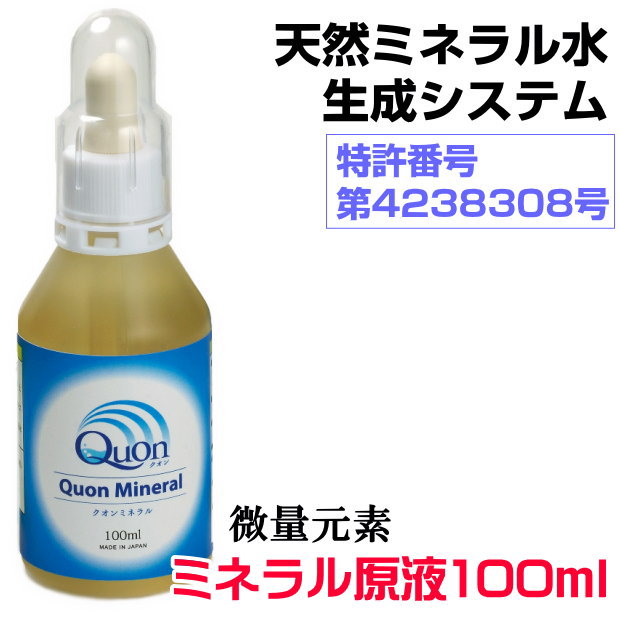 天然ミネラル水
生成システム

特許番号
第4238308号

Quon
クオン

Quon Mineral

クオンミネラル

100ml

MADE IN JAPAN

微量元素
ミネラル原液100ml